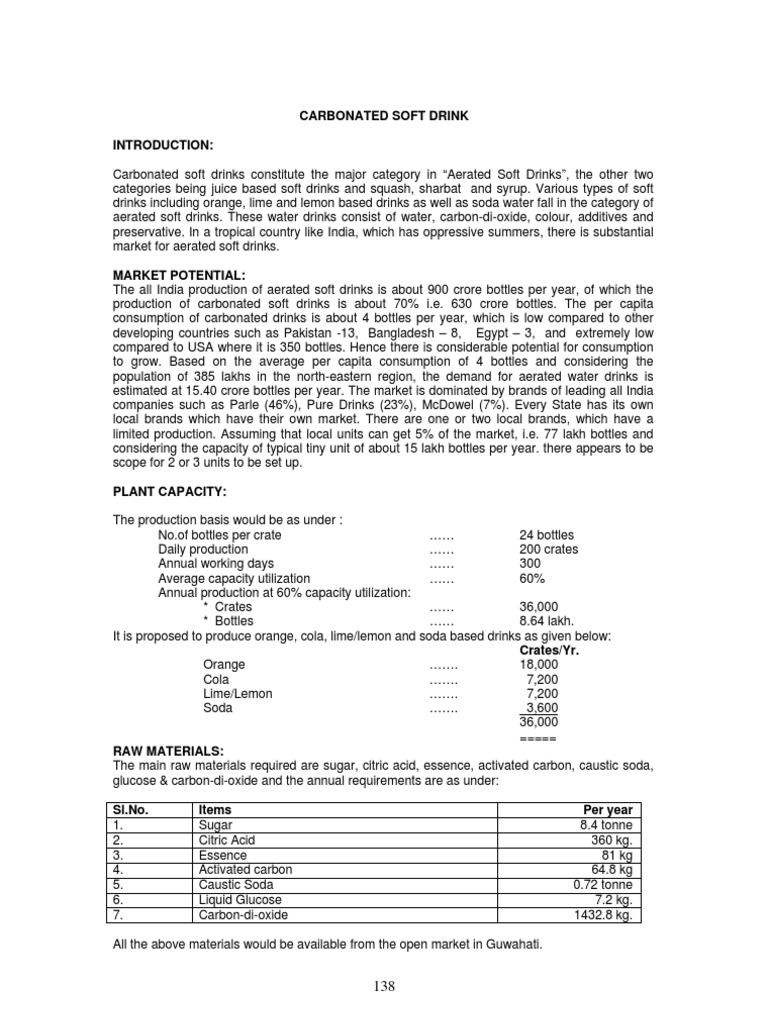 CARBONATED SOFT DRINK

INTRODUCTION:

Carbonated soft drinks constitute the major category in “Aerated Soft Drinks”, the other two categories being juice based soft drinks and squash, sharbat and syrup. Various types of soft drinks including orange, lime and lemon based drinks as well as soda water fall in the category of aerated soft drinks. These water drinks consist of water, carbon-di-oxide, colour, additives and preservative. In a tropical country like India, which has oppressive summers, there is substantial market for aerated soft drinks.

MARKET POTENTIAL:
The all India production of aerated soft drinks is about 900 crore bottles per year, of which the production of carbonated soft drinks is about 70% i.e. 630 crore bottles. The per capita consumption of carbonated drinks is about 4 bottles per year, which is low compared to other developing countries such as Pakistan -13, Bangladesh – 8, Egypt – 3, and extremely low compared to USA where it is 350 bottles. Hence there is considerable potential for consumption to grow. Based on the average per capita consumption of 4 bottles and considering the population of 385 lakhs in the north-eastern region, the demand for aerated water drinks is estimated at 15.40 crore bottles per year. The market is dominated by brands of leading all India companies such as Parle (46%), Pure Drinks (23%), McDowel (7%). Every State has its own local brands which have their own market. There are one or two local brands, which have a limited production. Assuming that local units can get 5% of the market, i.e. 77 lakh bottles and considering the capacity of typical tiny unit of about 15 lakh bottles per year. there appears to be scope for 2 or 3 units to be set up.

PLANT CAPACITY:

The production basis would be as under :
No.of bottles per crate …… 24 bottles
Daily production …… 200 crates
Annual working days …… 300
Average capacity utilization …… 60%
Annual production at 60% capacity utilization:
* Crates …… 36,000
* Bottles …… 8.64 lakh.
It is proposed to produce orange, cola, lime/lemon and soda based drinks as given below:
Crates/Yr.
Orange ……. 18,000
Cola ……. 7,200
Lime/Lemon ……. 7,200
Soda ……. 3,600
36,000
=====

RAW MATERIALS:
The main raw materials required are sugar, citric acid, essence, activated carbon, caustic soda, glucose & carbon-di-oxide and the annual requirements are as under:

| Sl.No. | Items | Per year |
|---|---|---|
| 1. | Sugar | 8.4 tonne |
| 2. | Citric Acid | 360 kg. |
| 3. | Essence | 81 kg |
| 4. | Activated carbon | 64.8 kg |
| 5. | Caustic Soda | 0.72 tonne |
| 6. | Liquid Glucose | 7.2 kg. |
| 7. | Carbon-di-oxide | 1432.8 kg. |

All the above materials would be available from the open market in Guwahati.

138